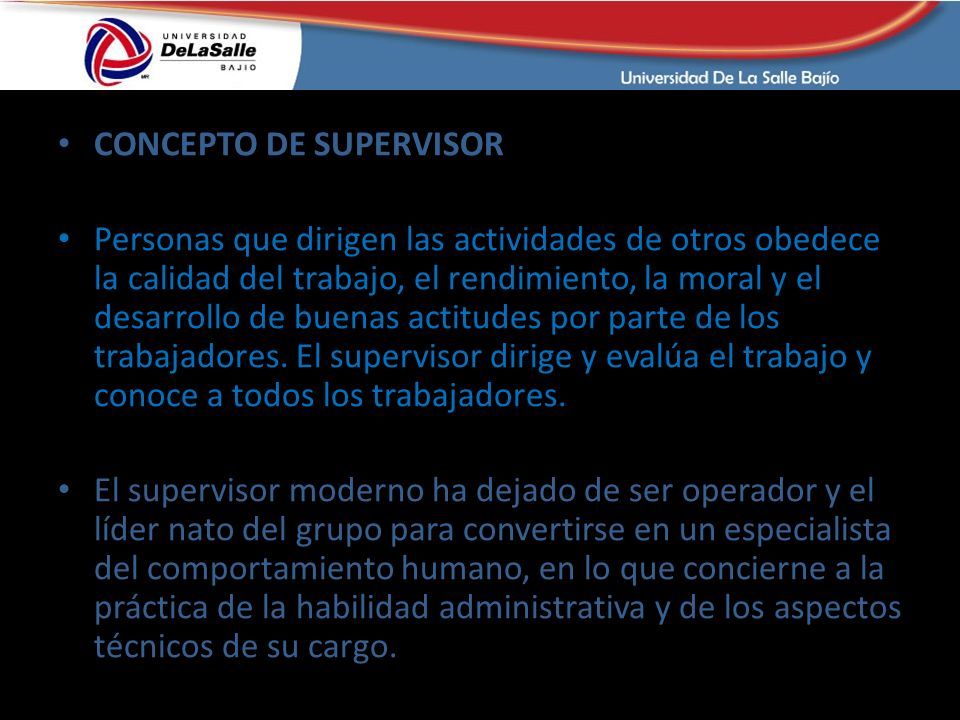 UNIVERSIDAD
DeLaSalle
BAJIO

Universidad De La Salle Bajío

• CONCEPTO DE SUPERVISOR

• Personas que dirigen las actividades de otros obedece la calidad del trabajo, el rendimiento, la moral y el desarrollo de buenas actitudes por parte de los trabajadores. El supervisor dirige y evalúa el trabajo y conoce a todos los trabajadores.

• El supervisor moderno ha dejado de ser operador y el líder nato del grupo para convertirse en un especialista del comportamiento humano, en lo que concierne a la práctica de la habilidad administrativa y de los aspectos técnicos de su cargo.